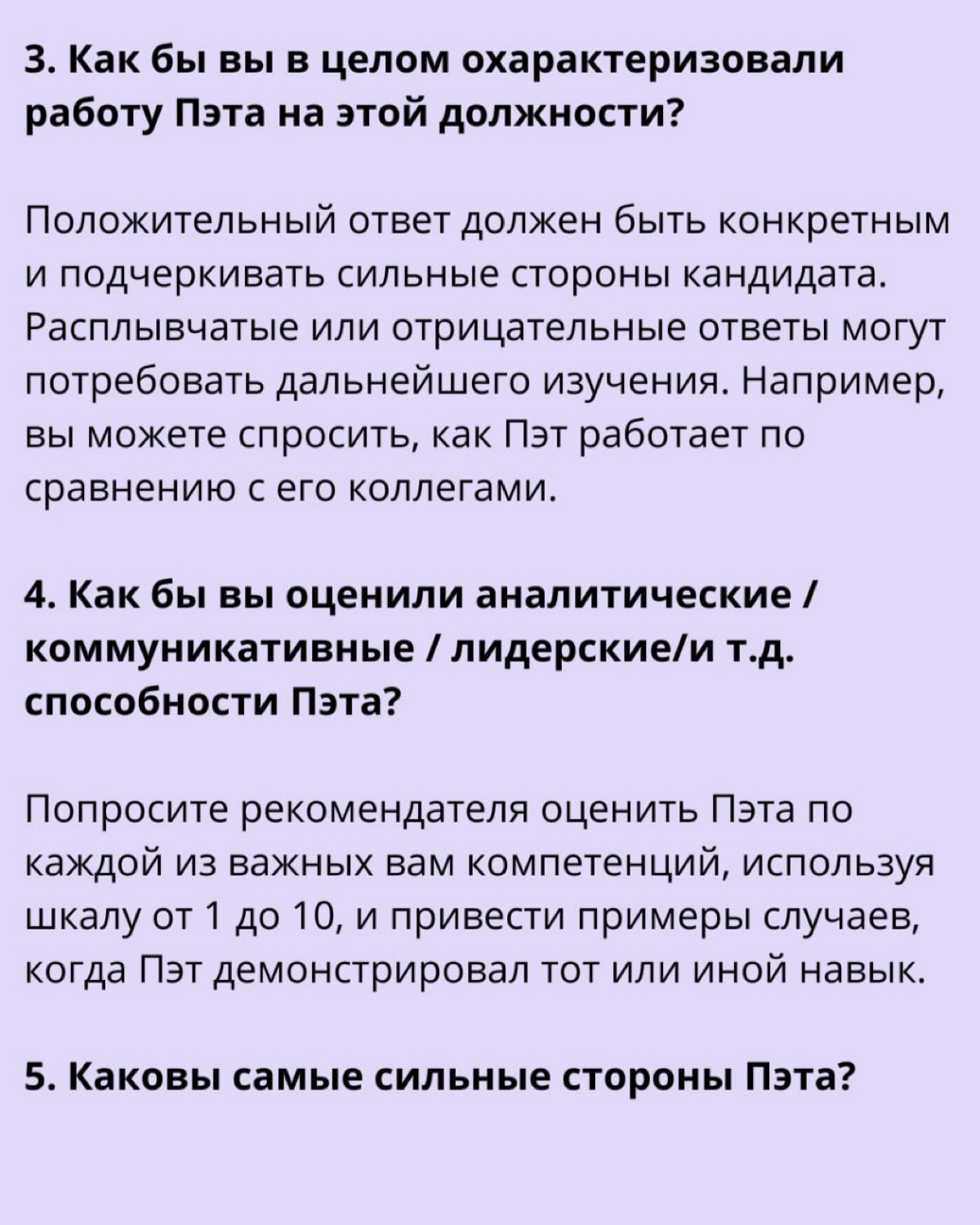 3. Как бы вы в целом охарактеризовали работу Пэта на этой должности?

Положительный ответ должен быть конкретным и подчеркивать сильные стороны кандидата. Расплывчатые или отрицательные ответы могут потребовать дальнейшего изучения. Например, вы можете спросить, как Пэт работает по сравнению с его коллегами.

4. Как бы вы оценили аналитические / коммуникативные / лидерские/и т.д. способности Пэта?

Попросите рекомендателя оценить Пэта по каждой из важных вам компетенций, используя шкалу от 1 до 10, и привести примеры случаев, когда Пэт демонстрировал тот или иной навык.

5. Каковы самые сильные стороны Пэта?